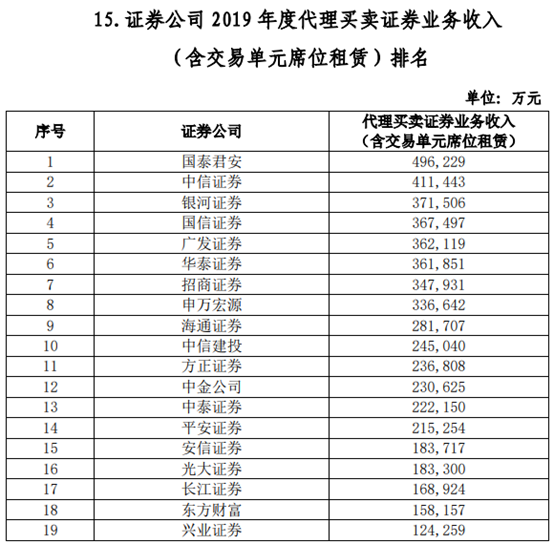 15. 证券公司 2019 年度代理买卖证券业务收入

（含交易单元席位租赁）排名

单位：万元

| 序号 | 证券公司 | 代理买卖证券业务收入（含交易单元席位租赁） |
|---|---|---|
| 1 | 国泰君安 | 496,229 |
| 2 | 中信证券 | 411,443 |
| 3 | 银河证券 | 371,506 |
| 4 | 国信证券 | 367,497 |
| 5 | 广发证券 | 362,119 |
| 6 | 华泰证券 | 361,851 |
| 7 | 招商证券 | 347,931 |
| 8 | 申万宏源 | 336,642 |
| 9 | 海通证券 | 281,707 |
| 10 | 中信建投 | 245,040 |
| 11 | 方正证券 | 236,808 |
| 12 | 中金公司 | 230,625 |
| 13 | 中泰证券 | 222,150 |
| 14 | 平安证券 | 215,254 |
| 15 | 安信证券 | 183,717 |
| 16 | 光大证券 | 183,300 |
| 17 | 长江证券 | 168,924 |
| 18 | 东方财富 | 158,157 |
| 19 | 兴业证券 | 124,259 |